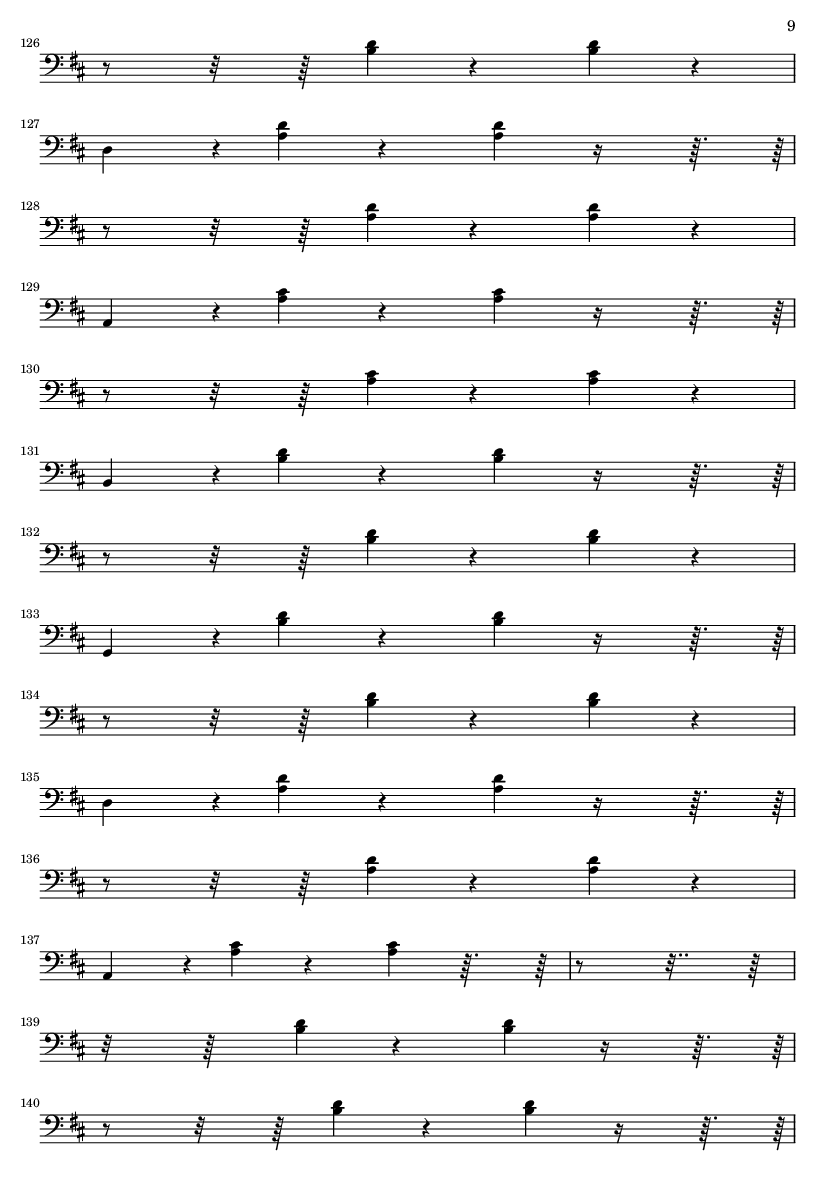 9

126

127

128

129

130

131

132

133

134

135

136

137

139

140